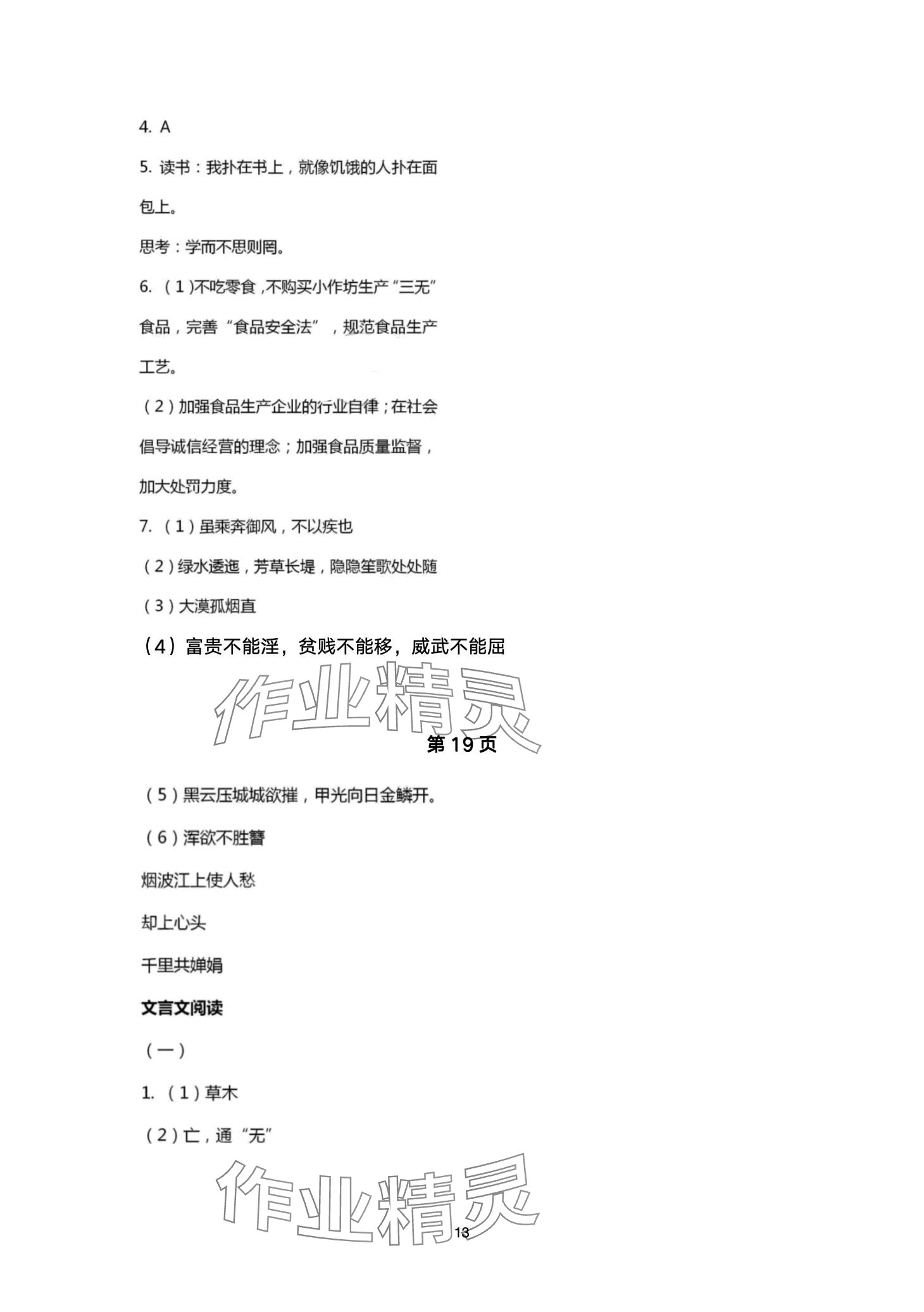 4. A

5. 读书：我扑在书上，就像饥饿的人扑在面包上。

思考：学而不思则罔。

6. （1）不吃零食，不购买小作坊生产“三无”食品，完善“食品安全法”，规范食品生产工艺。

（2）加强食品生产企业的行业自律；在社会倡导诚信经营的理念；加强食品质量监督，加大处罚力度。

7. （1）虽乘奔御风，不以疾也

（2）绿水逶迤，芳草长堤，隐隐笙歌处处随

（3）大漠孤烟直

（4）富贵不能淫，贫贱不能移，威武不能屈

作业精灵

第 19 页

（5）黑云压城城欲摧，甲光向日金鳞开。

（6）浑欲不胜簪

烟波江上使人愁

却上心头

千里共婵娟

文言文阅读

（一）

1. （1）草木

（2）亡，通“无”

作业精灵

13